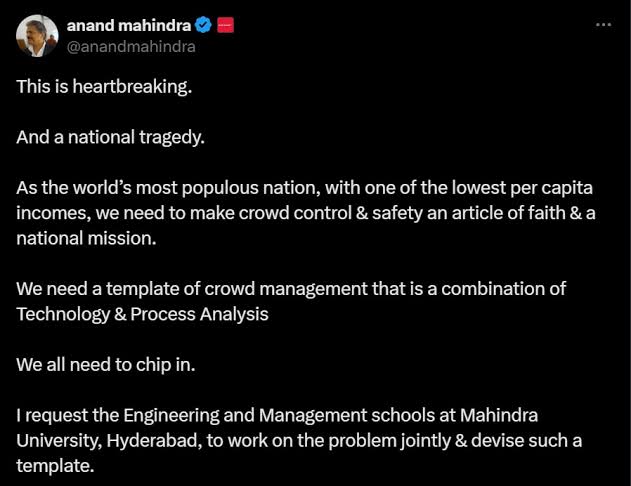 anand mahindra
@anandmahindra

This is heartbreaking.

And a national tragedy.

As the world's most populous nation, with one of the lowest per capita incomes, we need to make crowd control & safety an article of faith & a national mission.

We need a template of crowd management that is a combination of Technology & Process Analysis

We all need to chip in.

I request the Engineering and Management schools at Mahindra University, Hyderabad, to work on the problem jointly & devise such a template.